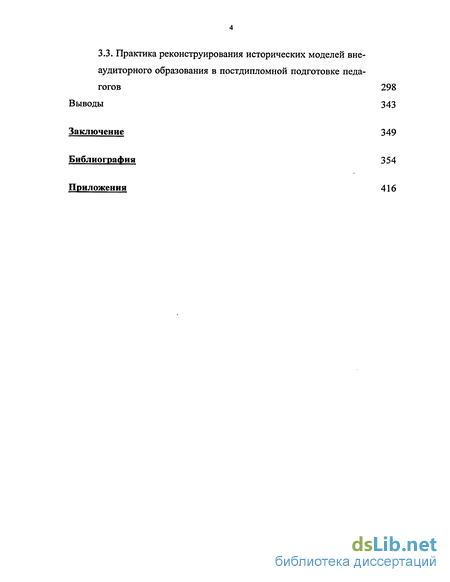 4

3.3. Практика реконструирования исторических моделей внеаудиторного образования в постдипломной подготовке педагогов 298

Выводы 343

Заключение 349

Библиография 354

Приложения 416

dsLib.net
библиотека диссертаций